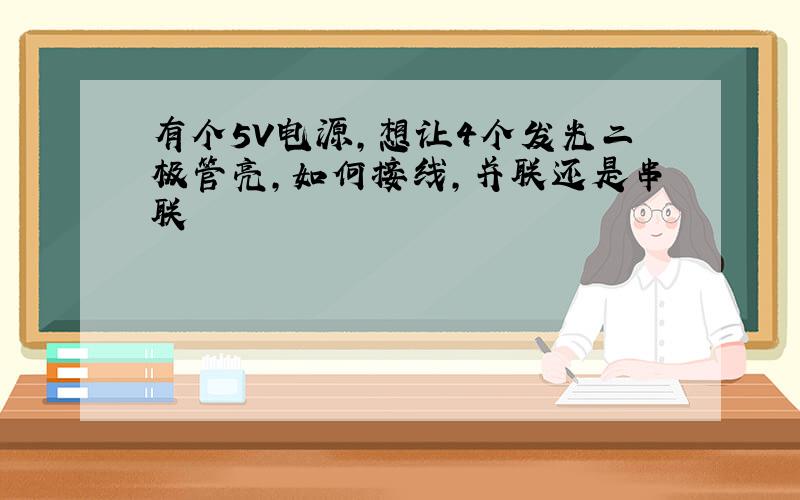 有个5V电源，想让4个发光二极管亮，如何接线，并联还是串联